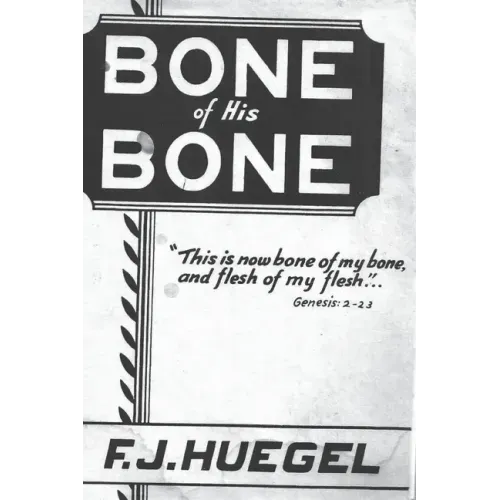 BONE
of His
BONE

"This is now bone of my bone, and flesh of my flesh."..
Genesis: 2-23

F.J.HUEGEL